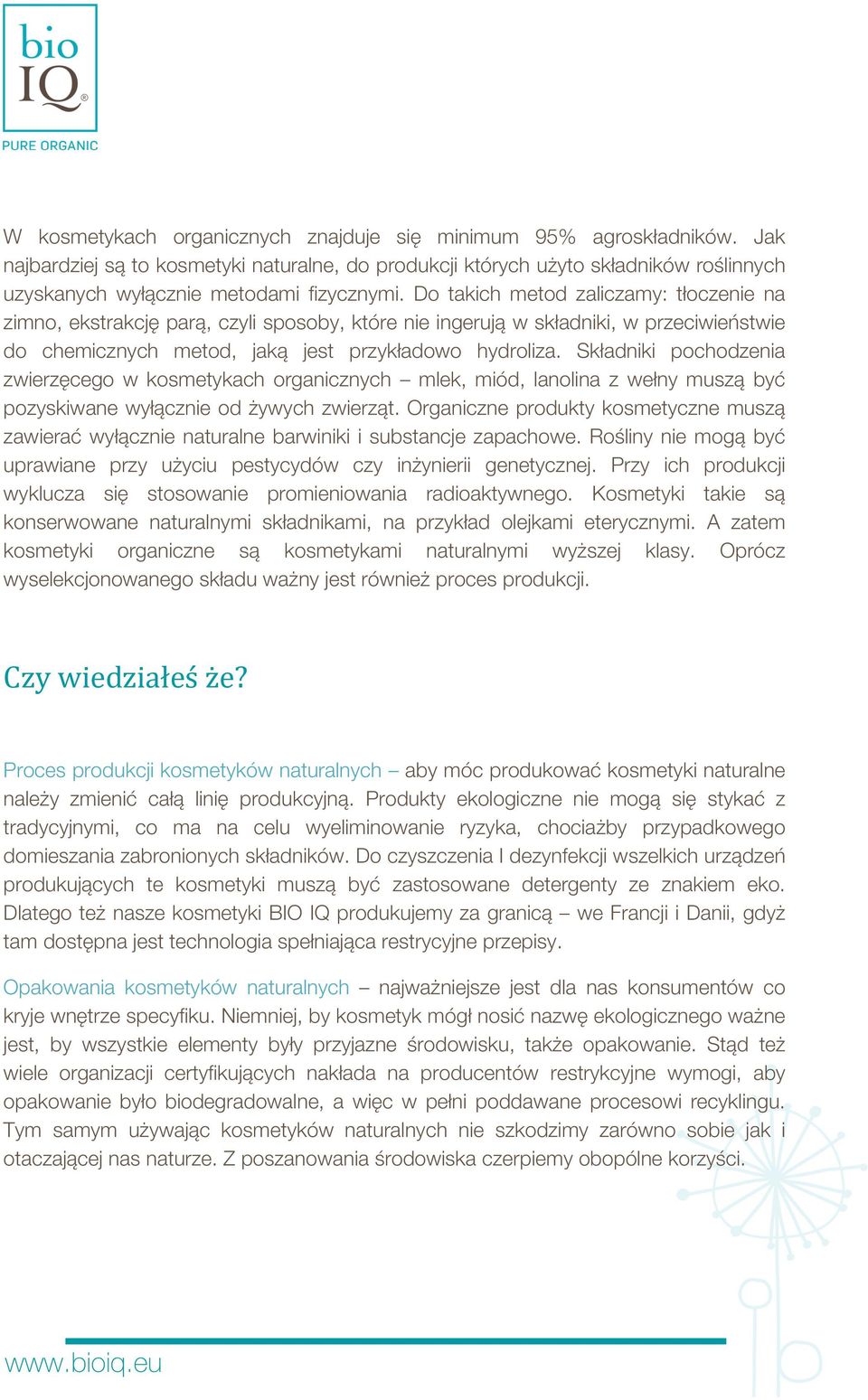 bio IQ®
PURE ORGANIC

W kosmetykach organicznych znajduje się minimum 95% agroskładników. Jak najbardziej są to kosmetyki naturalne, do produkcji których użyto składników roślinnych uzyskanych wyłącznie metodami fizycznymi. Do takich metod zaliczamy: tłoczenie na zimno, ekstrakcję parą, czyli sposoby, które nie ingerują w składniki, w przeciwieństwie do chemicznych metod, jaką jest przykładowo hydroliza. Składniki pochodzenia zwierzęcego w kosmetykach organicznych – mlek, miód, lanolina z wełny muszą być pozyskiwane wyłącznie od żywych zwierząt. Organiczne produkty kosmetyczne muszą zawierać wyłącznie naturalne barwiniki i substancje zapachowe. Rośliny nie mogą być uprawiane przy użyciu pestycydów czy inżynierii genetycznej. Przy ich produkcji wyklucza się stosowanie promieniowania radioaktywnego. Kosmetyki takie są konserwowane naturalnymi składnikami, na przykład olejkami eterycznymi. A zatem kosmetyki organiczne są kosmetykami naturalnymi wyższej klasy. Oprócz wyselekcjonowanego składu ważny jest również proces produkcji.

Czy wiedziałeś że?

Proces produkcji kosmetyków naturalnych – aby móc produkować kosmetyki naturalne należy zmienić całą linię produkcyjną. Produkty ekologiczne nie mogą się stykać z tradycyjnymi, co ma na celu wyeliminowanie ryzyka, chociażby przypadkowego domieszania zabronionych składników. Do czyszczenia I dezynfekcji wszelkich urządzeń produkujących te kosmetyki muszą być zastosowane detergenty ze znakiem eko. Dlatego też nasze kosmetyki BIO IQ produkujemy za granicą – we Francji i Danii, gdyż tam dostępna jest technologia spełniająca restrycyjne przepisy.

Opakowania kosmetyków naturalnych – najważniejsze jest dla nas konsumentów co kryje wnętrze specyfiku. Niemniej, by kosmetyk mógł nosić nazwę ekologicznego ważne jest, by wszystkie elementy były przyjazne środowisku, także opakowanie. Stąd też wiele organizacji certyfikujących nakłada na producentów restrykcyjne wymogi, aby opakowanie było biodegradowalne, a więc w pełni poddawane procesowi recyklingu. Tym samym używając kosmetyków naturalnych nie szkodzimy zarówno sobie jak i otaczającej nas naturze. Z poszanowania środowiska czerpiemy obopólne korzyści.

www.bioiq.eu